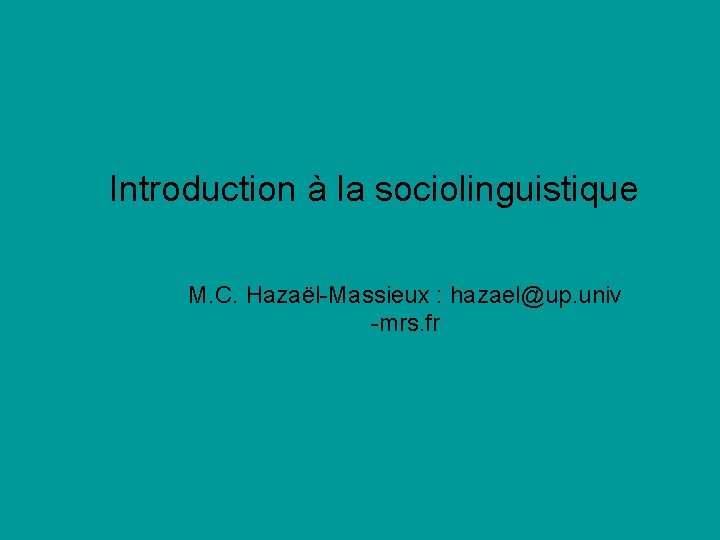 Introduction à la sociolinguistique

M.C. Hazaël-Massieux : hazael@up.univ-mrs.fr